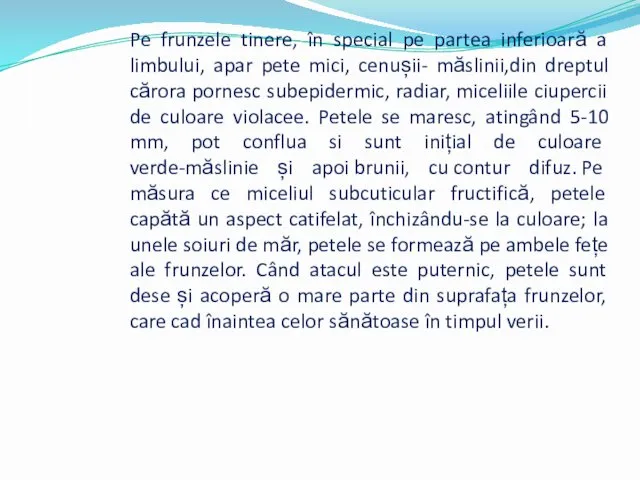 Pe frunzele tinere, în special pe partea inferioară a limbului, apar pete mici, cenușii- măslinii,din dreptul cărora pornesc subepidermic, radiar, miceliile ciupercii de culoare violacee. Petele se maresc, atingând 5-10 mm, pot conflua si sunt inițial de culoare verde-măslinie și apoi brunii, cu contur difuz. Pe măsura ce miceliul subcuticular fructifică, petele capătă un aspect catifelat, închizându-se la culoare; la unele soiuri de măr, petele se formează pe ambele fețe ale frunzelor. Când atacul este puternic, petele sunt dese și acoperă o mare parte din suprafața frunzelor, care cad înaintea celor sănătoase în timpul verii.